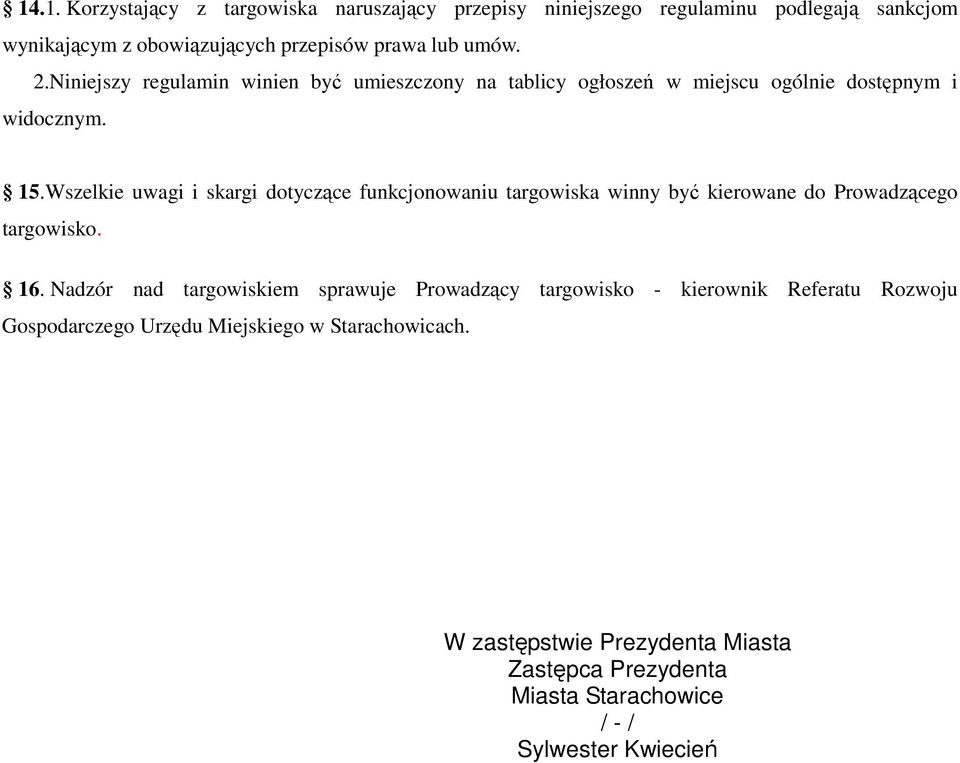 § 14.1. Korzystający z targowiska naruszający przepisy niniejszego regulaminu podlegają sankcjom wynikającym z obowiązujących przepisów prawa lub umów.

2.Niniejszy regulamin winien być umieszczony na tablicy ogłoszeń w miejscu ogólnie dostępnym i widocznym.

§ 15.Wszelkie uwagi i skargi dotyczące funkcjonowaniu targowiska winny być kierowane do Prowadzącego targowisko.

§ 16. Nadzór nad targowiskiem sprawuje Prowadzący targowisko - kierownik Referatu Rozwoju Gospodarczego Urzędu Miejskiego w Starachowicach.

W zastępstwie Prezydenta Miasta
Zastępca Prezydenta
Miasta Starachowice
/ - /
Sylwester Kwiecień